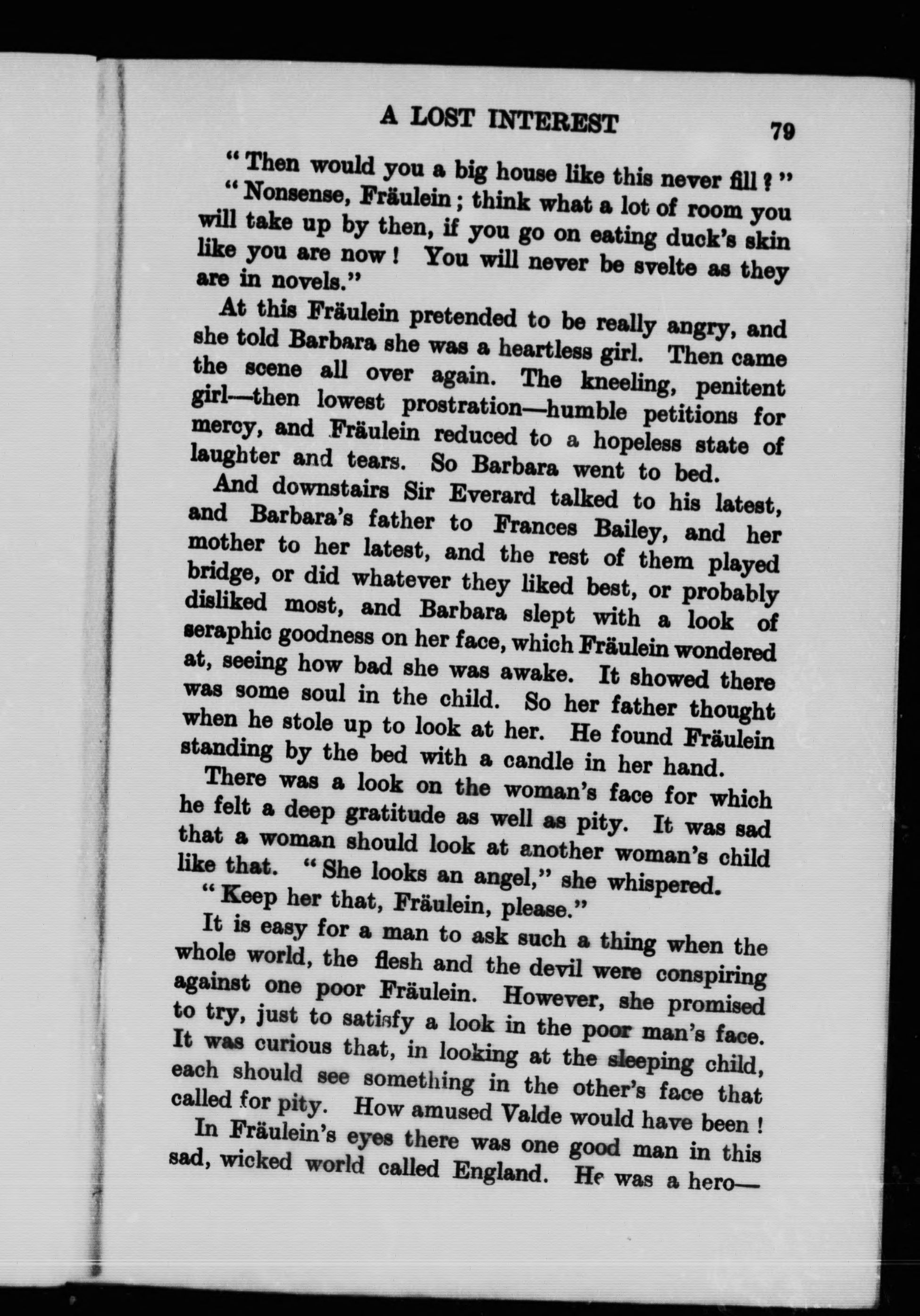 A LOST INTEREST 79

"Then would you a big house like this never fill?"

"Nonsense, Fräulein; think what a lot of room you will take up by then, if you go on eating duck's skin like you are now! You will never be svelte as they are in novels."

At this Fräulein pretended to be really angry, and she told Barbara she was a heartless girl. Then came the scene all over again. The kneeling, penitent girl—then lowest prostration—humble petitions for mercy, and Fräulein reduced to a hopeless state of laughter and tears. So Barbara went to bed.

And downstairs Sir Everard talked to his latest, and Barbara's father to Frances Bailey, and her mother to her latest, and the rest of them played bridge, or did whatever they liked best, or probably disliked most, and Barbara slept with a look of seraphic goodness on her face, which Fräulein wondered at, seeing how bad she was awake. It showed there was some soul in the child. So her father thought when he stole up to look at her. He found Fräulein standing by the bed with a candle in her hand.

There was a look on the woman's face for which he felt a deep gratitude as well as pity. It was sad that a woman should look at another woman's child like that. "She looks an angel," she whispered.

"Keep her that, Fräulein, please."

It is easy for a man to ask such a thing when the whole world, the flesh and the devil were conspiring against one poor Fräulein. However, she promised to try, just to satisfy a look in the poor man's face. It was curious that, in looking at the sleeping child, each should see something in the other's face that called for pity. How amused Valde would have been!

In Fräulein's eyes there was one good man in this sad, wicked world called England. He was a hero—